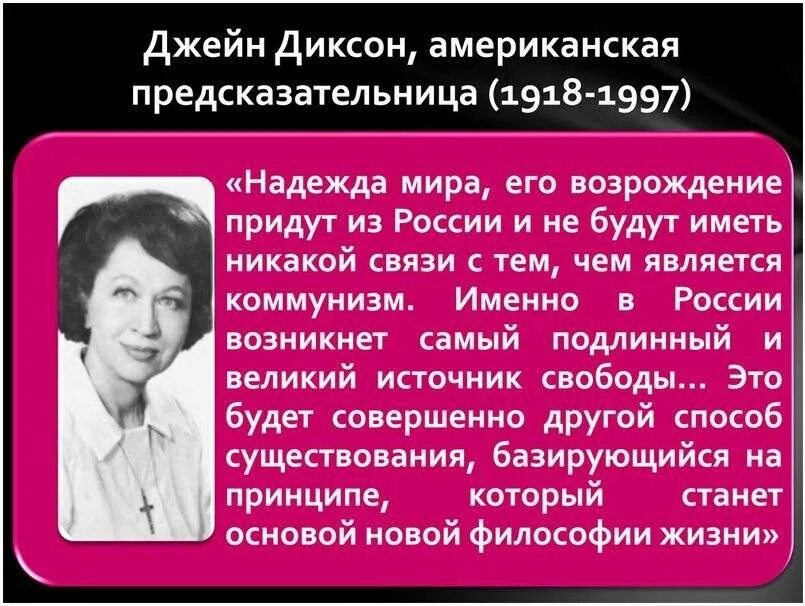 Джейн Диксон, американская предсказательница (1918-1997)

«Надежда мира, его возрождение придут из России и не будут иметь никакой связи с тем, чем является коммунизм. Именно в России возникнет самый подлинный и великий источник свободы... Это будет совершенно другой способ существования, базирующийся на принципе, который станет основой новой философии жизни»